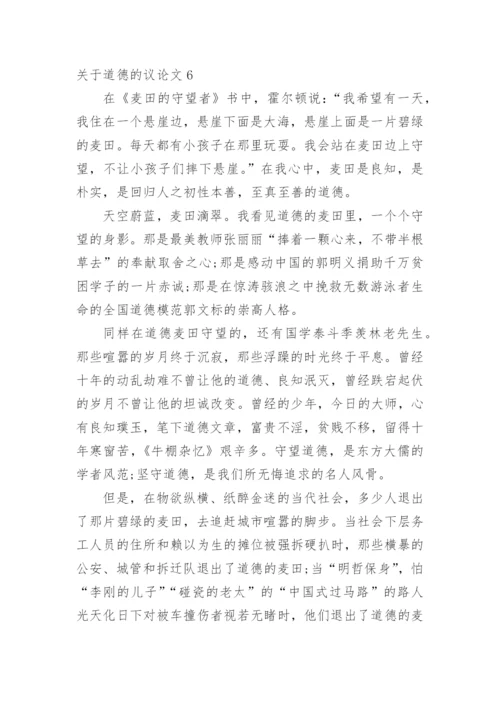 关于道德的议论文 6

在《麦田的守望者》书中，霍尔顿说：“我希望有一天，我住在一个悬崖边，悬崖下面是大海，悬崖上面是一片碧绿的麦田。每天都有小孩子在那里玩耍。我会站在麦田边上守望，不让小孩子们摔下悬崖。”在我心中，麦田是良知，是朴实，是回归人之初性本善，至真至善的道德。

天空蔚蓝，麦田滴翠。我看见道德的麦田里，一个个守望的身影。那是最美教师张丽丽“捧着一颗心来，不带半根草去”的奉献取舍之心；那是感动中国的郭明义捐助千万贫困学子的一片赤诚；那是在惊涛骇浪之中挽救无数游泳者生命的全国道德模范郭文标的崇高人格。

同样在道德麦田守望的，还有国学泰斗季羡林老先生。那些喧嚣的岁月终于沉寂，那些浮躁的时光终于平息。曾经十年的动乱劫难不曾让他的道德、良知泯灭，曾经跌宕起伏的岁月不曾让他的坦诚改变。曾经的少年，今日的大师，心有良知璞玉，笔下道德文章，富贵不淫，贫贱不移，留得十年寒窗苦，《牛棚杂忆》艰辛多。守望道德，是东方大儒的学者风范；坚守道德，是我们所无悔追求的名人风骨。

但是，在物欲纵横、纸醉金迷的当代社会，多少人退出了那片碧绿的麦田，去追赶城市喧嚣的脚步。当社会下层务工人员的住所和赖以为生的摊位被强拆硬扒时，那些横暴的公安、城管和拆迁队退出了道德的麦田；当“明哲保身”，怕“李刚的儿子”“碰瓷的老太”的“中国式过马路”的路人光天化日下对被车撞伤者视若无睹时，他们退出了道德的麦